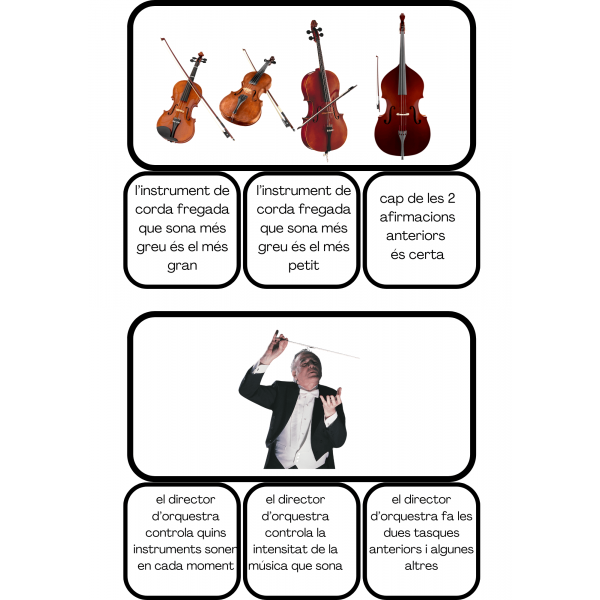 l'instrument de corda fregada que sona més greu és el més gran

l'instrument de corda fregada que sona més greu és el més petit

cap de les 2 afirmacions anteriors és certa

el director d'orquestra controla quins instruments sonen en cada moment

el director d'orquestra controla la intensitat de la música que sona

el director d'orquestra fa les dues tasques anteriors i algunes altres